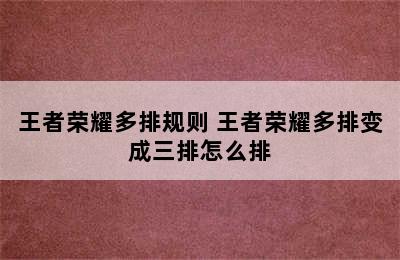 王者荣耀多排规则 王者荣耀多排变成三排怎么排